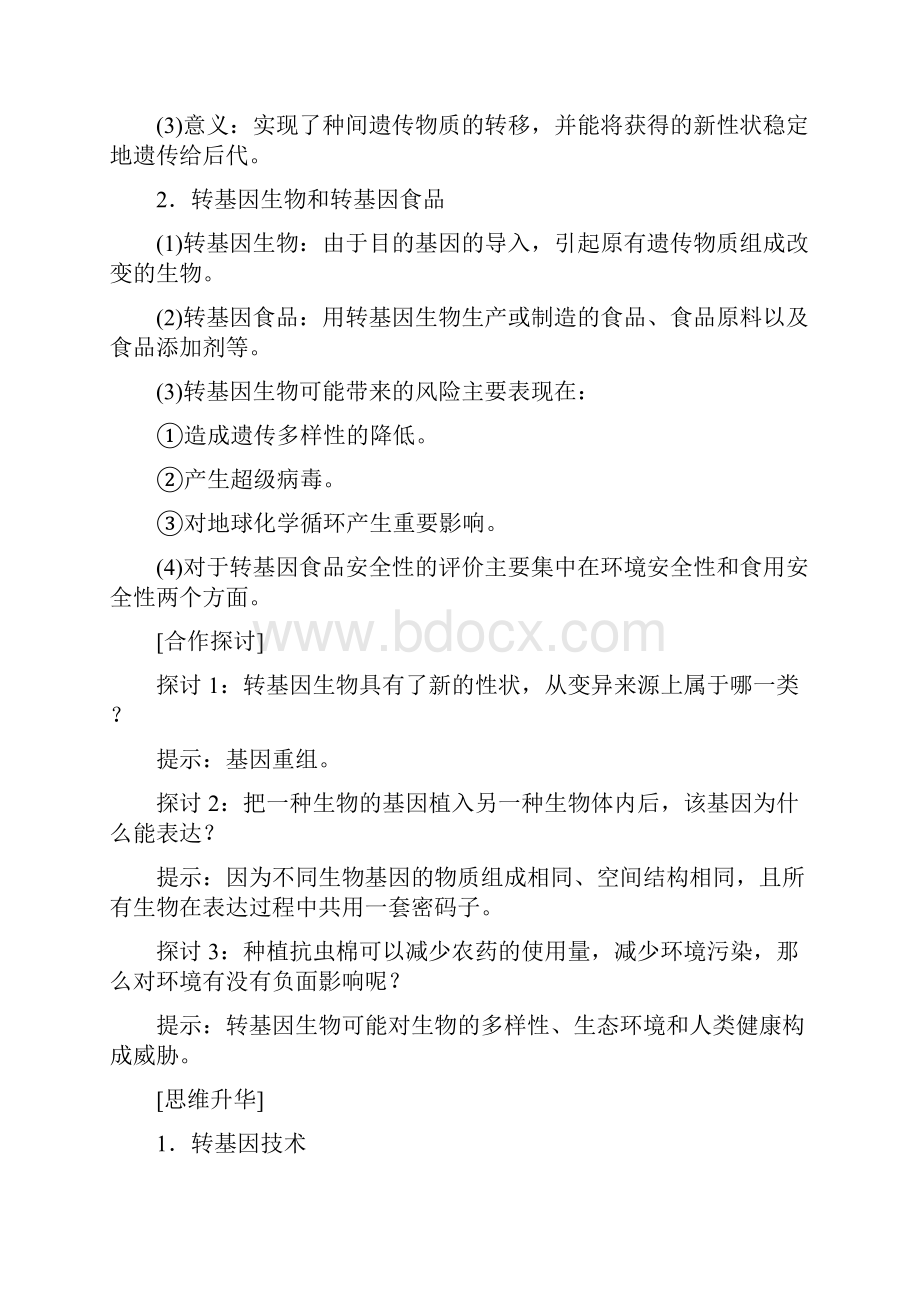 (3)意义：实现了种间遗传物质的转移，并能将获得的新性状稳定地遗传给后代。

2．转基因生物和转基因食品

(1)转基因生物：由于目的基因的导入，引起原有遗传物质组成改变的生物。

(2)转基因食品：用转基因生物生产或制造的食品、食品原料以及食品添加剂等。

(3)转基因生物可能带来的风险主要表现在：

①造成遗传多样性的降低。

②产生超级病毒。

③对地球化学循环产生重要影响。

(4)对于转基因食品安全性的评价主要集中在环境安全性和食用安全性两个方面。

[合作探讨]

www.bdocx.com

探讨 1：转基因生物具有了新的性状，从变异来源上属于哪一类？

提示：基因重组。

探讨 2：把一种生物的基因植入另一种生物体内后，该基因为什么能表达？

提示：因为不同生物基因的物质组成相同、空间结构相同，且所有生物在表达过程中共用一套密码子。

探讨 3：种植抗虫棉可以减少农药的使用量，减少环境污染，那么对环境有没有负面影响呢？

提示：转基因生物可能对生物的多样性、生态环境和人类健康构成威胁。

[思维升华]

1．转基因技术